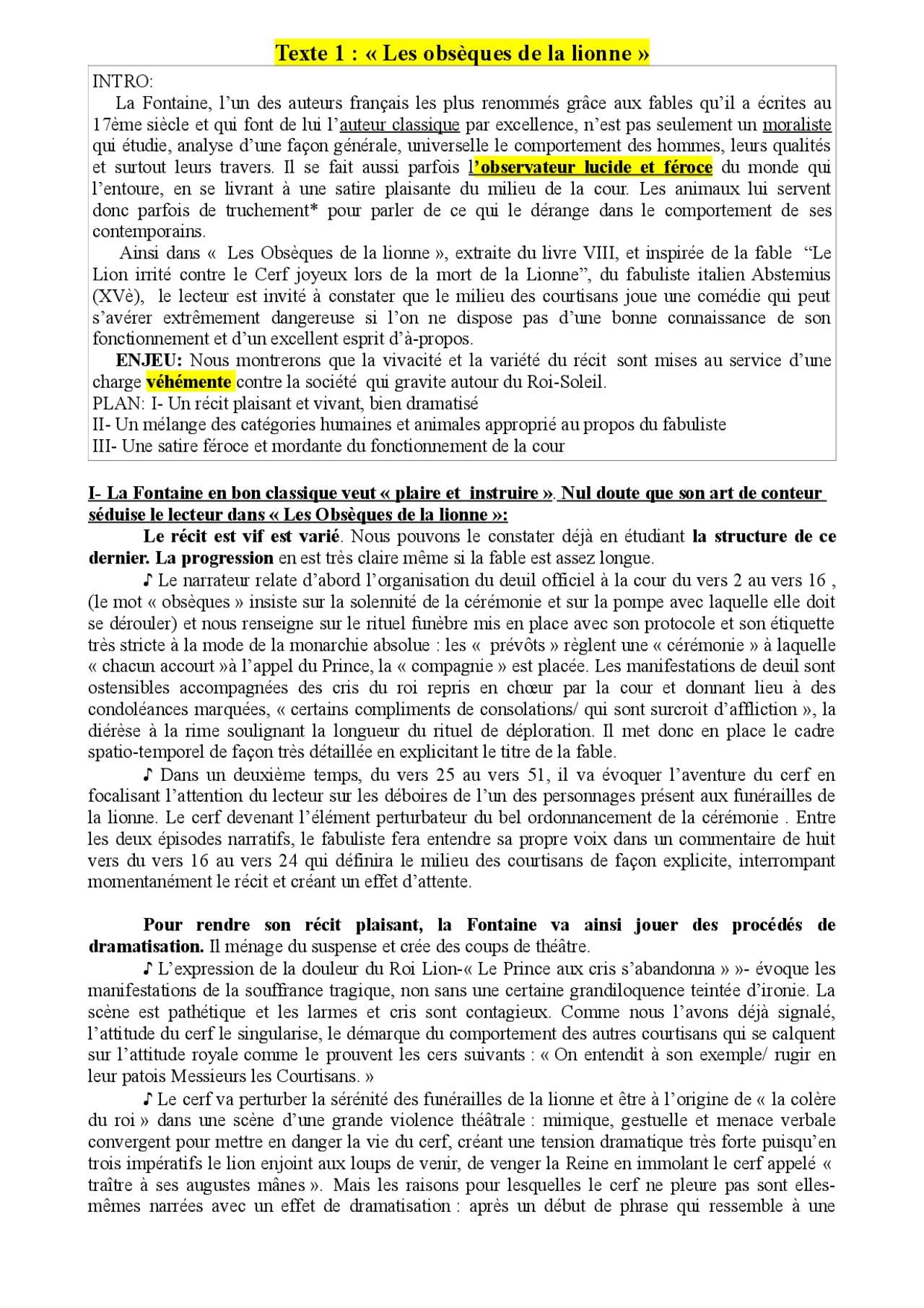 Texte 1 : « Les obsèques de la lionne »

INTRO:
La Fontaine, l'un des auteurs français les plus renommés grâce aux fables qu'il a écrites au 17ème siècle et qui font de lui l'auteur classique par excellence, n'est pas seulement un moraliste qui étudie, analyse d'une façon générale, universelle le comportement des hommes, leurs qualités et surtout leurs travers. Il se fait aussi parfois l'observateur lucide et féroce du monde qui l'entoure, en se livrant à une satire plaisante du milieu de la cour. Les animaux lui servent donc parfois de truchement* pour parler de ce qui le dérange dans le comportement de ses contemporains.

Ainsi dans « Les Obsèques de la lionne », extraite du livre VIII, et inspirée de la fable "Le Lion irrité contre le Cerf joyeux lors de la mort de la Lionne", du fabuliste italien Abstemius (XVè), le lecteur est invité à constater que le milieu des courtisans joue une comédie qui peut s'avérer extrêmement dangereuse si l'on ne dispose pas d'une bonne connaissance de son fonctionnement et d'un excellent esprit d'à-propos.

ENJEU: Nous montrerons que la vivacité et la variété du récit sont mises au service d'une charge véhémente contre la société qui gravite autour du Roi-Soleil.
PLAN: I- Un récit plaisant et vivant, bien dramatisé
II- Un mélange des catégories humaines et animales approprié au propos du fabuliste
III- Une satire féroce et mordante du fonctionnement de la cour

I- La Fontaine en bon classique veut « plaire et instruire ». Nul doute que son art de conteur séduise le lecteur dans « Les Obsèques de la lionne »:

Le récit est vif est varié. Nous pouvons le constater déjà en étudiant la structure de ce dernier. La progression en est très claire même si la fable est assez longue.

♪ Le narrateur relate d'abord l'organisation du deuil officiel à la cour du vers 2 au vers 16 , (le mot « obsèques » insiste sur la solennité de la cérémonie et sur la pompe avec laquelle elle doit se dérouler) et nous renseigne sur le rituel funèbre mis en place avec son protocole et son étiquette très stricte à la mode de la monarchie absolue : les « prévôts » règlent une « cérémonie » à laquelle « chacun accourt »à l'appel du Prince, la « compagnie » est placée. Les manifestations de deuil sont ostensibles accompagnées des cris du roi repris en chœur par la cour et donnant lieu à des condoléances marquées, « certains compliments de consolations/ qui sont surcroit d'affliction », la diérèse à la rime soulignant la longueur du rituel de déploration. Il met donc en place le cadre spatio-temporel de façon très détaillée en explicitant le titre de la fable.

♪ Dans un deuxième temps, du vers 25 au vers 51, il va évoquer l'aventure du cerf en focalisant l'attention du lecteur sur les déboires de l'un des personnages présent aux funérailles de la lionne. Le cerf devenant l'élément perturbateur du bel ordonnancement de la cérémonie . Entre les deux épisodes narratifs, le fabuliste fera entendre sa propre voix dans un commentaire de huit vers du vers 16 au vers 24 qui définira le milieu des courtisans de façon explicite, interrompant momentanément le récit et créant un effet d'attente.

Pour rendre son récit plaisant, la Fontaine va ainsi jouer des procédés de dramatisation. Il ménage du suspense et crée des coups de théâtre.

♪ L'expression de la douleur du Roi Lion-« Le Prince aux cris s'abandonna » »- évoque les manifestations de la souffrance tragique, non sans une certaine grandiloquence teintée d'ironie. La scène est pathétique et les larmes et cris sont contagieux. Comme nous l'avons déjà signalé, l'attitude du cerf le singularise, le démarque du comportement des autres courtisans qui se calquent sur l'attitude royale comme le prouvent les cers suivants : « On entendit à son exemple/ rugir en leur patois Messieurs les Courtisans. »

♪ Le cerf va perturber la sérénité des funérailles de la lionne et être à l'origine de « la colère du roi » dans une scène d'une grande violence théâtrale : mimique, gestuelle et menace verbale convergent pour mettre en danger la vie du cerf, créant une tension dramatique très forte puisqu'en trois impératifs le lion enjoint aux loups de venir, de venger la Reine en immolant le cerf appelé « traître à ses augustes mânes ». Mais les raisons pour lesquelles le cerf ne pleure pas sont elles-mêmes narrées avec un effet de dramatisation : après un début de phrase qui ressemble à une